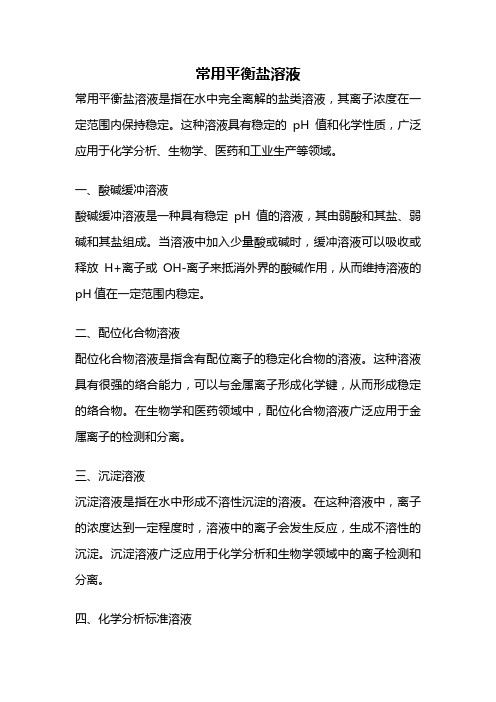 常用平衡盐溶液

常用平衡盐溶液是指在水中完全离解的盐类溶液，其离子浓度在一定范围内保持稳定。这种溶液具有稳定的 pH 值和化学性质，广泛应用于化学分析、生物学、医药和工业生产等领域。

一、酸碱缓冲溶液

酸碱缓冲溶液是一种具有稳定 pH 值的溶液，其由弱酸和其盐、弱碱和其盐组成。当溶液中加入少量酸或碱时，缓冲溶液可以吸收或释放 H+离子或 OH-离子来抵消外界的酸碱作用，从而维持溶液的 pH 值在一定范围内稳定。

二、配位化合物溶液

配位化合物溶液是指含有配位离子的稳定化合物的溶液。这种溶液具有很强的络合能力，可以与金属离子形成化学键，从而形成稳定的络合物。在生物学和医药领域中，配位化合物溶液广泛应用于金属离子的检测和分离。

三、沉淀溶液

沉淀溶液是指在水中形成不溶性沉淀的溶液。在这种溶液中，离子的浓度达到一定程度时，溶液中的离子会发生反应，生成不溶性的沉淀。沉淀溶液广泛应用于化学分析和生物学领域中的离子检测和分离。

四、化学分析标准溶液